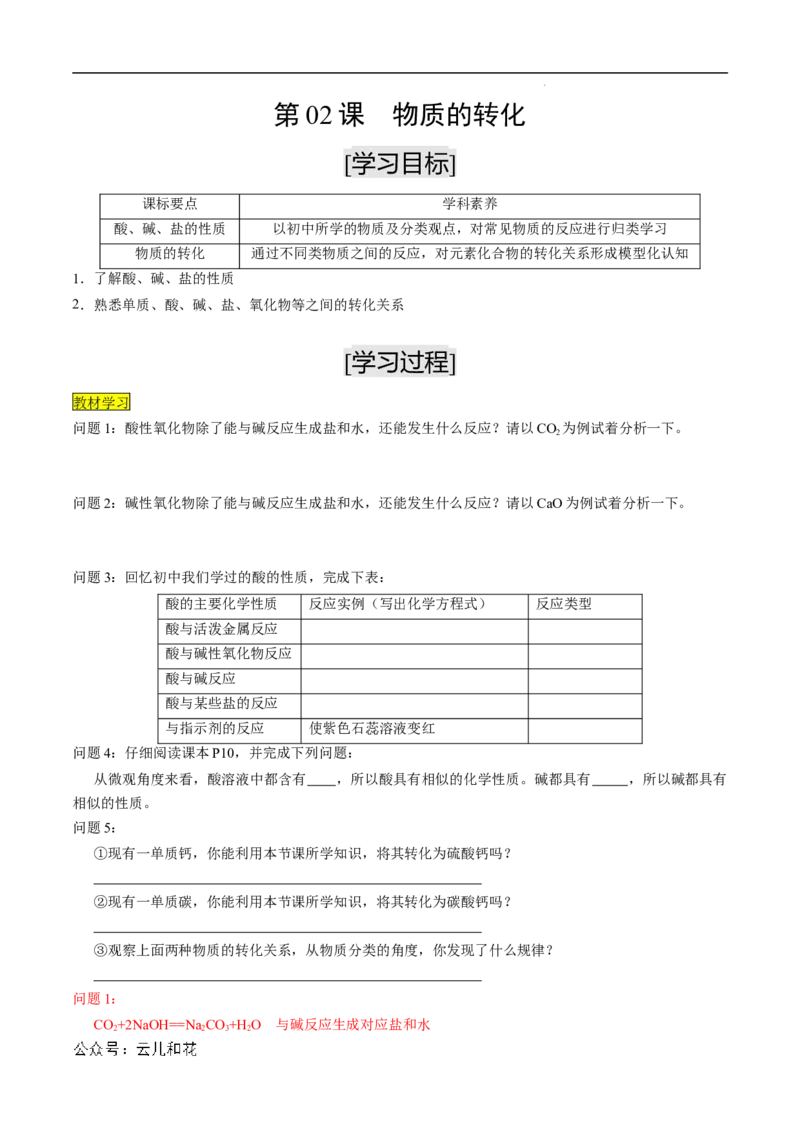 第02课 物质的转化

[学习目标]

| 课标要点 | 学科素养 |
|---|---|
| 酸、碱、盐的性质 | 以初中所学的物质及分类观点，对常见物质的反应进行归类学习 |
| 物质的转化 | 通过不同类物质之间的反应，对元素化合物的转化关系形成模型化认知 |

1．了解酸、碱、盐的性质

2．熟悉单质、酸、碱、盐、氧化物等之间的转化关系

[学习过程]

教材学习

问题1：酸性氧化物除了能与碱反应生成盐和水，还能发生什么反应？请以$CO_2$为例试着分析一下。

问题2：碱性氧化物除了能与碱反应生成盐和水，还能发生什么反应？请以CaO为例试着分析一下。

问题3：回忆初中我们学过的酸的性质，完成下表：

| 酸的主要化学性质 | 反应实例（写出化学方程式） | 反应类型 |
|---|---|---|
| 酸与活泼金属反应 | | |
| 酸与碱性氧化物反应 | | |
| 酸与碱反应 | | |
| 酸与某些盐的反应 | | |
| 与指示剂的反应 | 使紫色石蕊溶液变红 | |

问题4：仔细阅读课本P10，并完成下列问题：

从微观角度来看，酸溶液中都含有____，所以酸具有相似的化学性质。碱都具有____，所以碱都具有相似的性质。

问题5：

①现有一单质钙，你能利用本节课所学知识，将其转化为硫酸钙吗？

____

②现有一单质碳，你能利用本节课所学知识，将其转化为碳酸钙吗？

____

③观察上面两种物质的转化关系，从物质分类的角度，你发现了什么规律？

____

问题1：

$CO_2+2NaOH==Na_2CO_3+H_2O$ 与碱反应生成对应盐和水

公众号：云儿和花